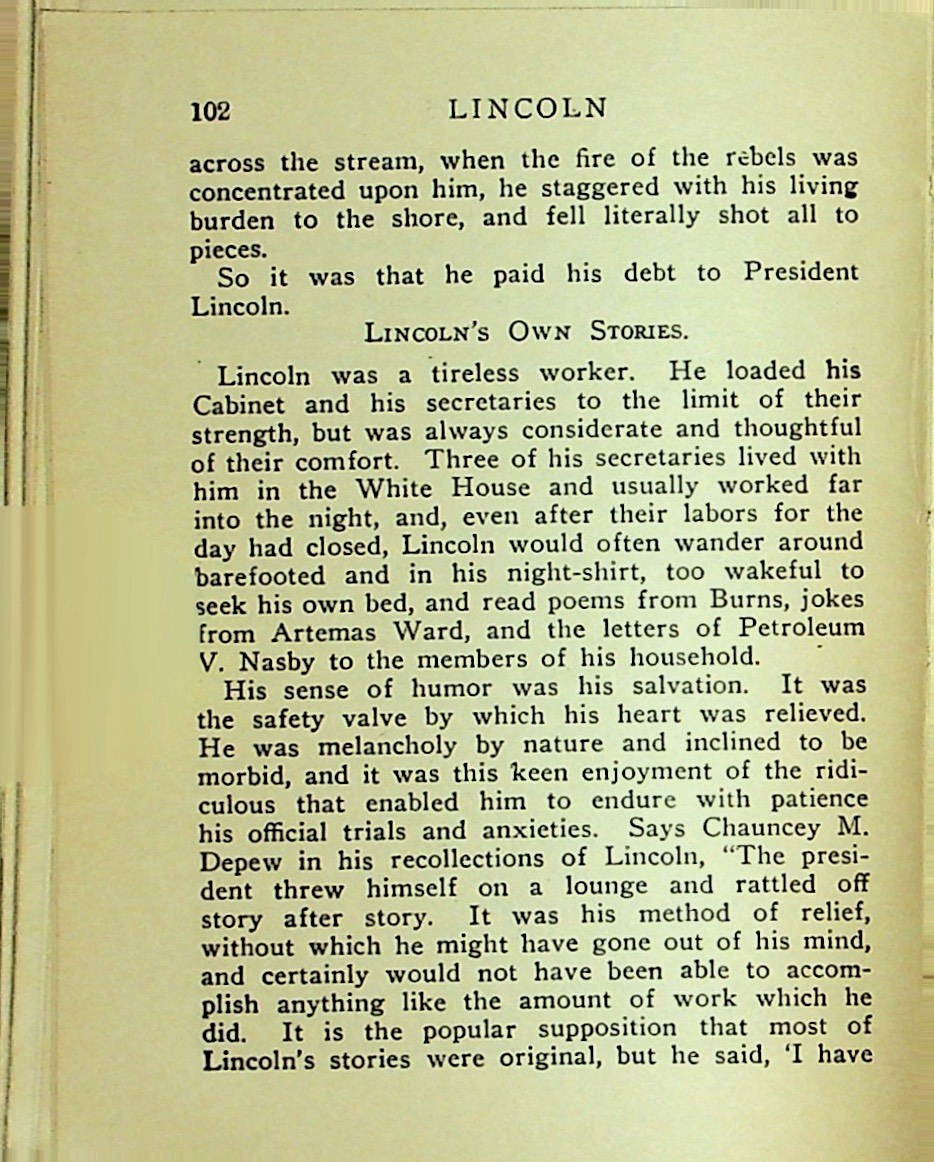 102 LINCOLN

across the stream, when the fire of the rebels was concentrated upon him, he staggered with his living burden to the shore, and fell literally shot all to pieces.

So it was that he paid his debt to President Lincoln.

LINCOLN'S OWN STORIES.

Lincoln was a tireless worker. He loaded his Cabinet and his secretaries to the limit of their strength, but was always considerate and thoughtful of their comfort. Three of his secretaries lived with him in the White House and usually worked far into the night, and, even after their labors for the day had closed, Lincoln would often wander around barefooted and in his night-shirt, too wakeful to seek his own bed, and read poems from Burns, jokes from Artemas Ward, and the letters of Petroleum V. Nasby to the members of his household.

His sense of humor was his salvation. It was the safety valve by which his heart was relieved. He was melancholy by nature and inclined to be morbid, and it was this keen enjoyment of the ridiculous that enabled him to endure with patience his official trials and anxieties. Says Chauncey M. Depew in his recollections of Lincoln, "The president threw himself on a lounge and rattled off story after story. It was his method of relief, without which he might have gone out of his mind, and certainly would not have been able to accomplish anything like the amount of work which he did. It is the popular supposition that most of Lincoln's stories were original, but he said, 'I have